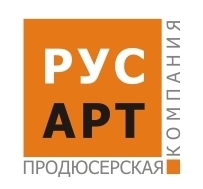 РУС
АРТ
ПРОДЮСЕРСКАЯ
КОМПАНИЯ